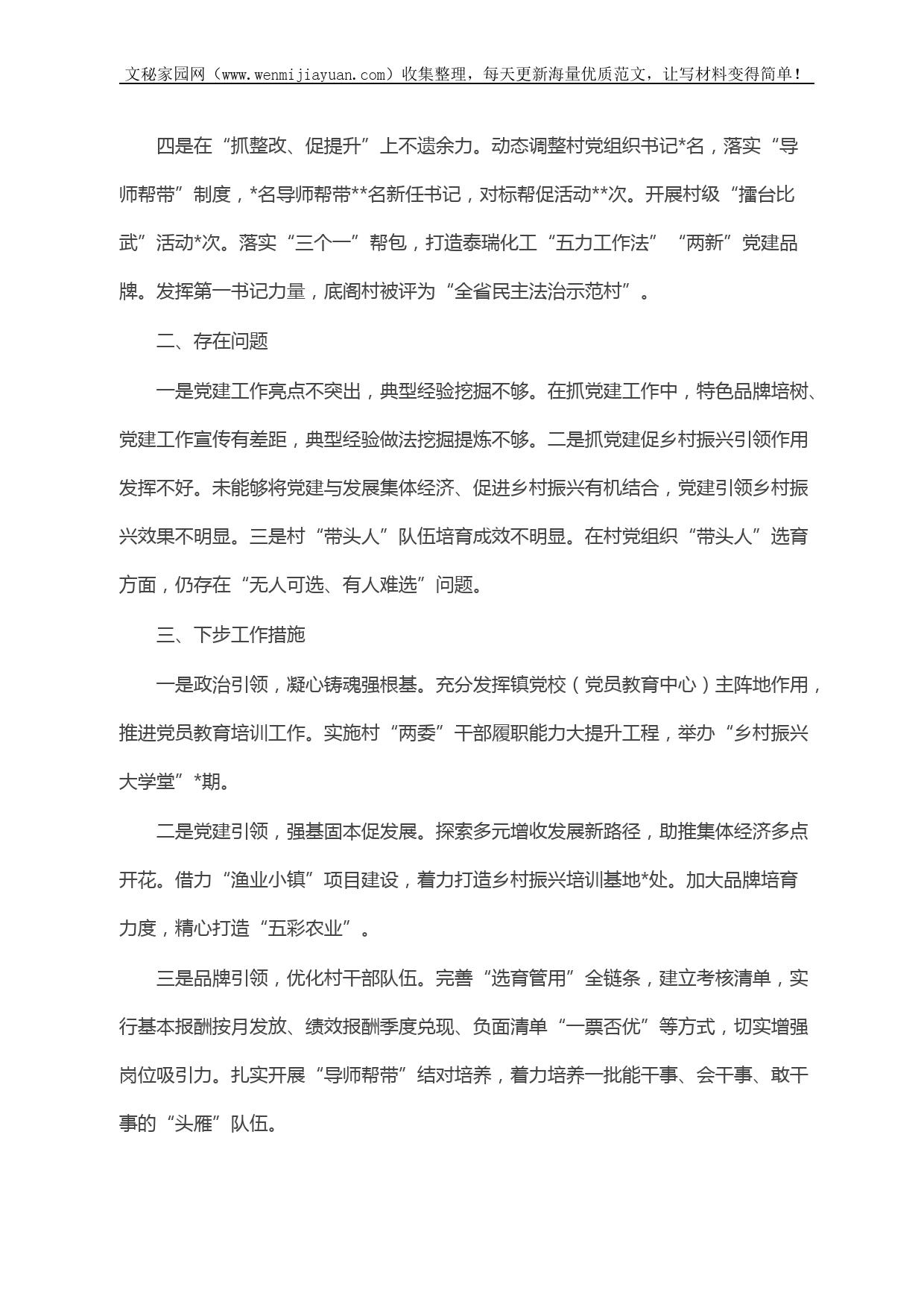 文秘家园网（www.wenmijiayuan.com）收集整理，每天更新海量优质范文，让写材料变得简单！

四是在“抓整改、促提升”上不遗余力。动态调整村党组织书记*名，落实“导师帮带”制度，*名导师帮带**名新任书记，对标帮促活动**次。开展村级“擂台比武”活动*次。落实“三个一”帮包，打造泰瑞化工“五力工作法”“两新”党建品牌。发挥第一书记力量，底阁村被评为“全省民主法治示范村”。

二、存在问题

一是党建工作亮点不突出，典型经验挖掘不够。在抓党建工作中，特色品牌培树、党建工作宣传有差距，典型经验做法挖掘提炼不够。二是抓党建促乡村振兴引领作用发挥不好。未能够将党建与发展集体经济、促进乡村振兴有机结合，党建引领乡村振兴效果不明显。三是村“带头人”队伍培育成效不明显。在村党组织“带头人”选育方面，仍存在“无人可选、有人难选”问题。

三、下步工作措施

一是政治引领，凝心铸魂强根基。充分发挥镇党校（党员教育中心）主阵地作用，推进党员教育培训工作。实施村“两委”干部履职能力大提升工程，举办“乡村振兴大学堂”*期。

二是党建引领，强基固本促发展。探索多元增收发展新路径，助推集体经济多点开花。借力“渔业小镇”项目建设，着力打造乡村振兴培训基地*处。加大品牌培育力度，精心打造“五彩农业”。

三是品牌引领，优化村干部队伍。完善“选育管用”全链条，建立考核清单，实行基本报酬按月发放、绩效报酬季度兑现、负面清单“一票否优”等方式，切实增强岗位吸引力。扎实开展“导师帮带”结对培养，着力培养一批能干事、会干事、敢干事的“头雁”队伍。